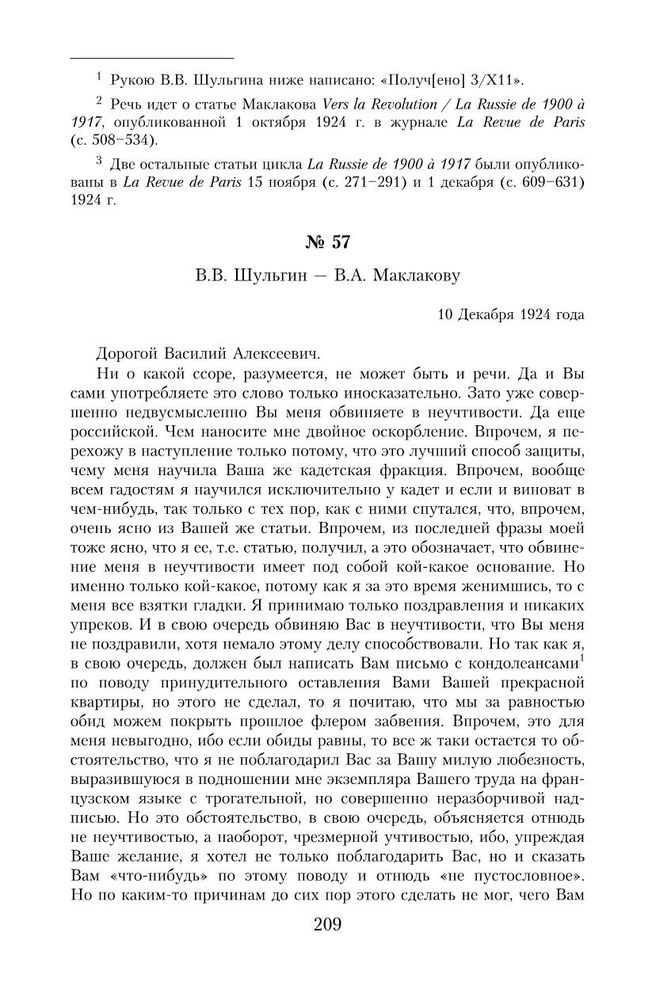 $^1$ Рукою В.В. Шульгина ниже написано: «Получ[ено] 3/X11».

$^2$ Речь идет о статье Маклакова Vers la Revolution / La Russie de 1900 à 1917, опубликованной 1 октября 1924 г. в журнале La Revue de Paris (с. 508–534).

$^3$ Две остальные статьи цикла La Russie de 1900 à 1917 были опубликованы в La Revue de Paris 15 ноября (с. 271–291) и 1 декабря (с. 609–631) 1924 г.

№ 57

В.В. Шульгин — В.А. Маклакову

10 Декабря 1924 года

Дорогой Василий Алексеевич.

Ни о какой ссоре, разумеется, не может быть и речи. Да и Вы сами употребляете это слово только иносказательно. Зато уже совершенно недвусмысленно Вы меня обвиняете в неучтивости. Да еще российской. Чем наносите мне двойное оскорбление. Впрочем, я перехожу в наступление только потому, что это лучший способ защиты, чему меня научила Ваша же кадетская фракция. Впрочем, вообще всем гадостям я научился исключительно у кадет и если и виноват в чем-нибудь, так только с тех пор, как с ними спутался, что, впрочем, очень ясно из Вашей же статьи. Впрочем, из последней фразы моей тоже ясно, что я ее, т.е. статью, получил, а это обозначает, что обвинение меня в неучтивости имеет под собой кой-какое основание. Но именно только кой-какое, потому как я за это время женимшись, то с меня все взятки гладки. Я принимаю только поздравления и никаких упреков. И в свою очередь обвиняю Вас в неучтивости, что Вы меня не поздравили, хотя немало этому делу способствовали. Но так как я, в свою очередь, должен был написать Вам письмо с кондолеансами$^1$ по поводу принудительного оставления Вами Вашей прекрасной квартиры, но этого не сделал, то я почитаю, что мы за равностью обид можем покрыть прошлое флером забвения. Впрочем, это для меня невыгодно, ибо если обиды равны, то все ж таки остается то обстоятельство, что я не поблагодарил Вас за Вашу милую любезность, выразившуюся в подношении мне экземпляра Вашего труда на французском языке с трогательной, но совершенно неразборчивой надписью. Но это обстоятельство, в свою очередь, объясняется отнюдь не неучтивостью, а наоборот, чрезмерной учтивостью, ибо, упреждая Ваше желание, я хотел не только поблагодарить Вас, но и сказать Вам «что-нибудь» по этому поводу и отнюдь «не пустословное». Но по каким-то причинам до сих пор этого сделать не мог, чего Вам

209